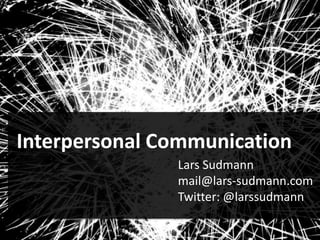 Interpersonal Communication

Lars Sudmann
mail@lars-sudmann.com
Twitter: @larssudmann